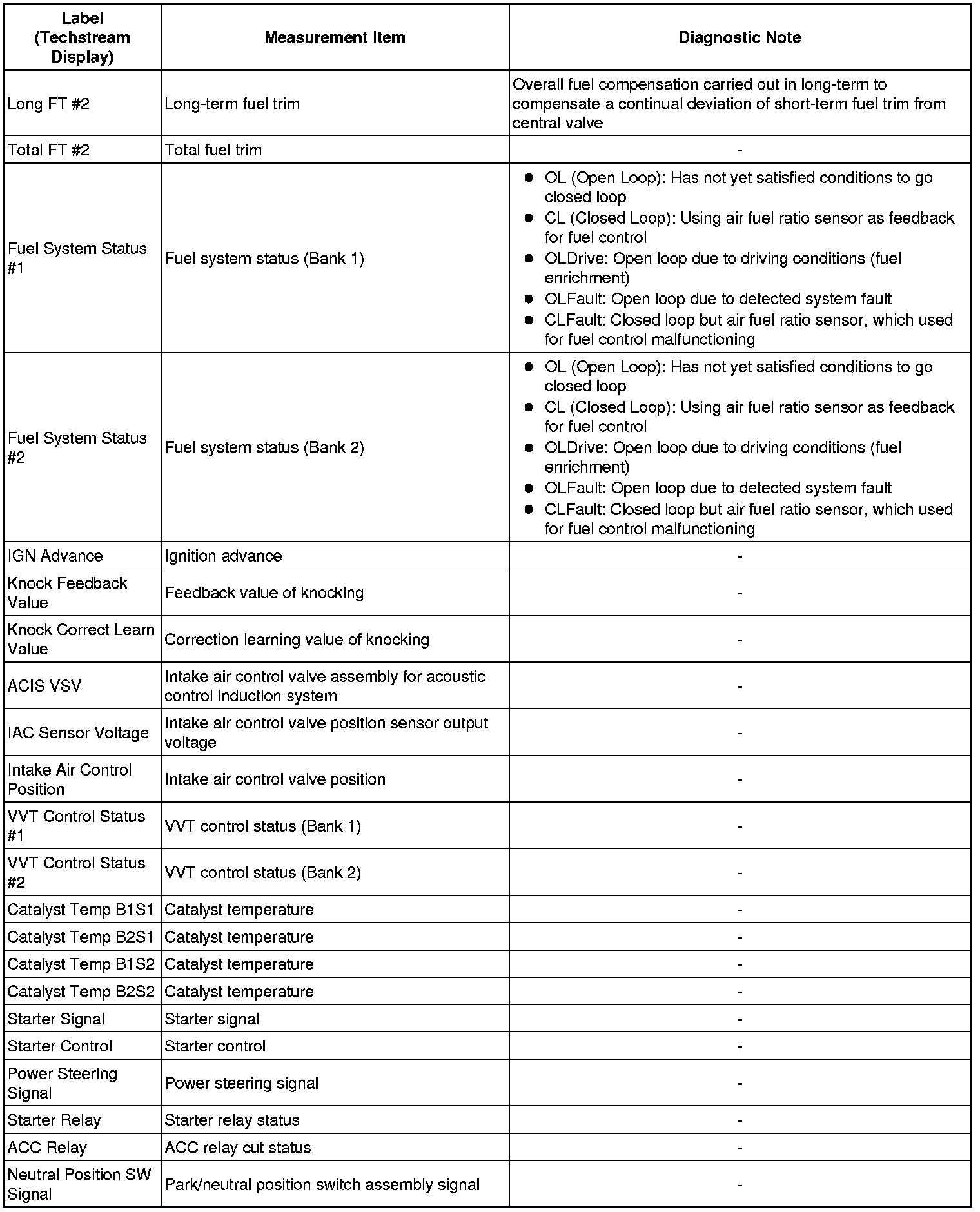 | Label (Techstream Display) | Measurement Item | Diagnostic Note |
|---|---|---|
| Long FT #2 | Long-term fuel trim | Overall fuel compensation carried out in long-term to compensate a continual deviation of short-term fuel trim from central valve |
| Total FT #2 | Total fuel trim | - |
| Fuel System Status #1 | Fuel system status (Bank 1) | ● OL (Open Loop): Has not yet satisfied conditions to go closed loop ● CL (Closed Loop): Using air fuel ratio sensor as feedback for fuel control ● OLDrive: Open loop due to driving conditions (fuel enrichment) ● OLFault: Open loop due to detected system fault ● CLFault: Closed loop but air fuel ratio sensor, which used for fuel control malfunctioning |
| Fuel System Status #2 | Fuel system status (Bank 2) | ● OL (Open Loop): Has not yet satisfied conditions to go closed loop ● CL (Closed Loop): Using air fuel ratio sensor as feedback for fuel control ● OLDrive: Open loop due to driving conditions (fuel enrichment) ● OLFault: Open loop due to detected system fault ● CLFault: Closed loop but air fuel ratio sensor, which used for fuel control malfunctioning |
| IGN Advance | Ignition advance | - |
| Knock Feedback Value | Feedback value of knocking | - |
| Knock Correct Learn Value | Correction learning value of knocking | - |
| ACIS VSV | Intake air control valve assembly for acoustic control induction system | - |
| IAC Sensor Voltage | Intake air control valve position sensor output voltage | - |
| Intake Air Control Position | Intake air control valve position | - |
| VVT Control Status #1 | VVT control status (Bank 1) | - |
| VVT Control Status #2 | VVT control status (Bank 2) | - |
| Catalyst Temp B1S1 | Catalyst temperature | - |
| Catalyst Temp B2S1 | Catalyst temperature | - |
| Catalyst Temp B1S2 | Catalyst temperature | - |
| Catalyst Temp B2S2 | Catalyst temperature | - |
| Starter Signal | Starter signal | - |
| Starter Control | Starter control | - |
| Power Steering Signal | Power steering signal | - |
| Starter Relay | Starter relay status | - |
| ACC Relay | ACC relay cut status | - |
| Neutral Position SW Signal | Park/neutral position switch assembly signal | - |